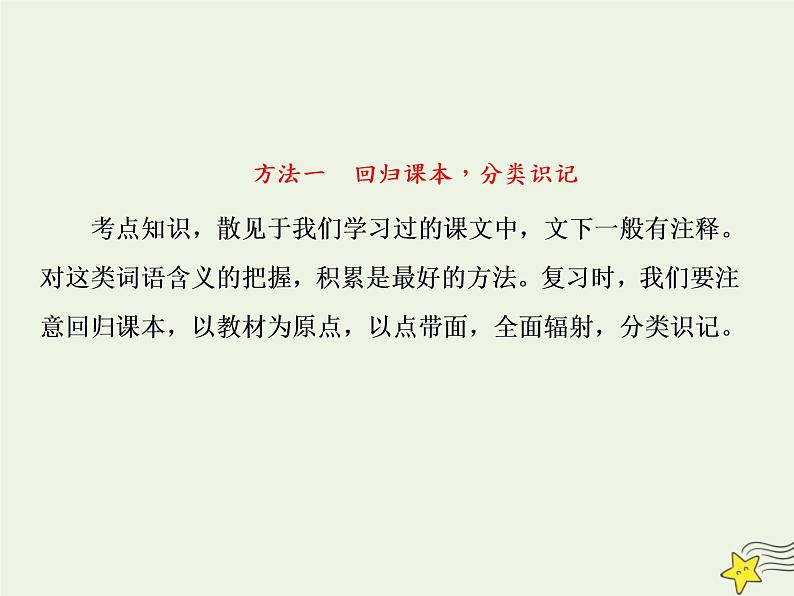 方法一　回归课本，分类识记

考点知识，散见于我们学习过的课文中，文下一般有注释。对这类词语含义的把握，积累是最好的方法。复习时，我们要注意回归课本，以教材为原点，以点带面，全面辐射，分类识记。